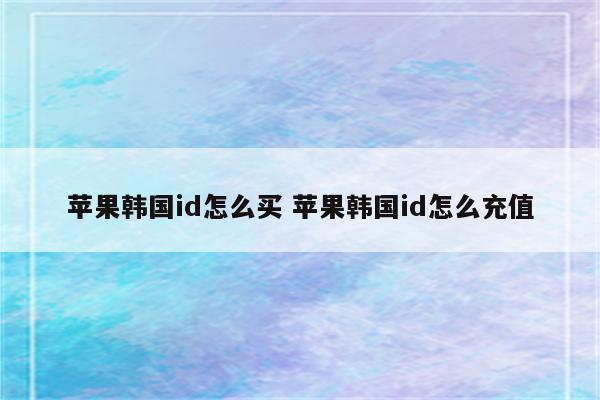 苹果韩国id怎么买 苹果韩国id怎么充值